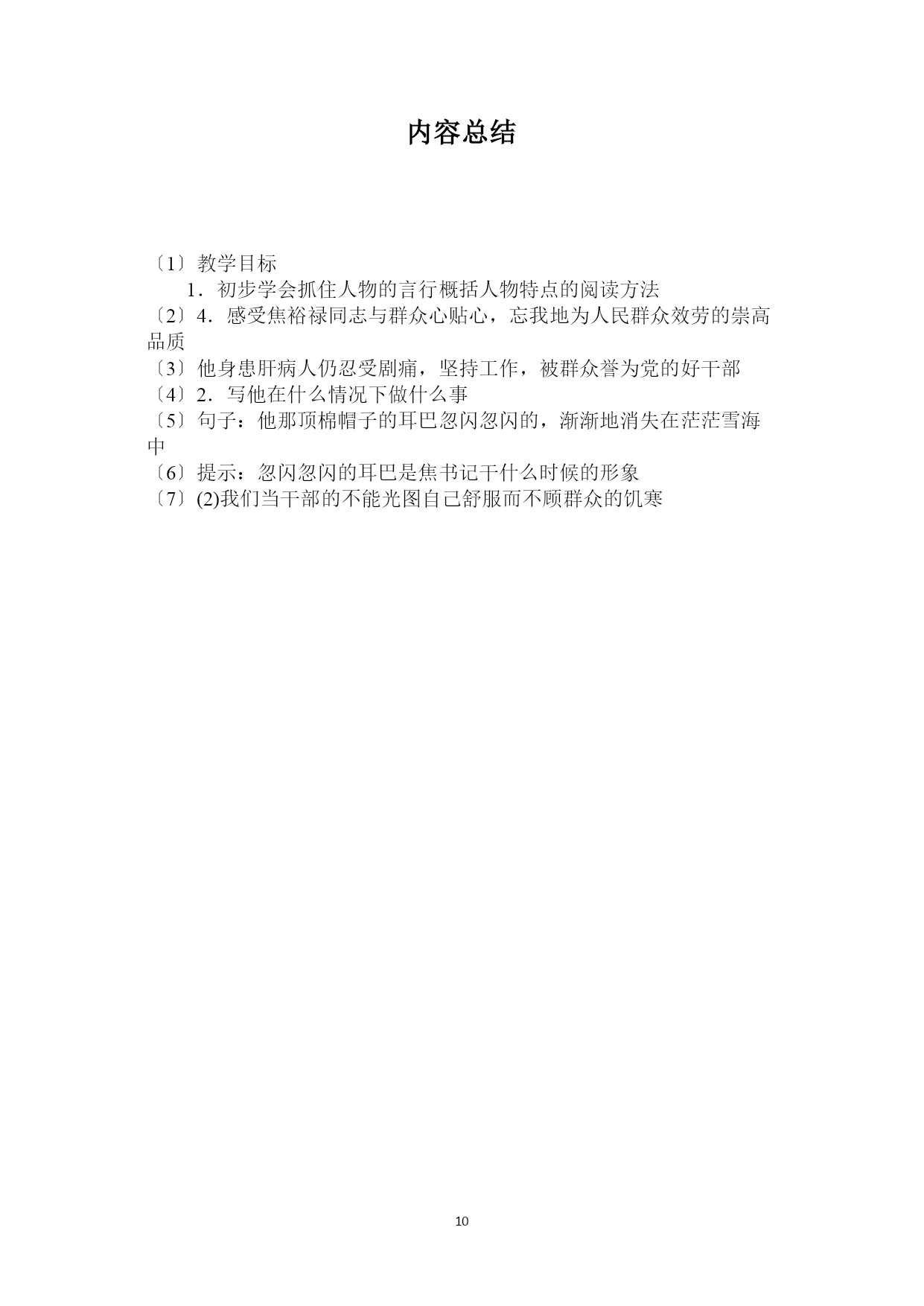 内容总结

〔1〕教学目标

1．初步学会抓住人物的言行概括人物特点的阅读方法

〔2〕4．感受焦裕禄同志与群众心贴心，忘我地为人民群众效劳的崇高品质

〔3〕他身患肝病人仍忍受剧痛，坚持工作，被群众誉为党的好干部

〔4〕2．写他在什么情况下做什么事

〔5〕句子：他那顶棉帽子的耳巴忽闪忽闪的，渐渐地消失在茫茫雪海中

〔6〕提示：忽闪忽闪的耳巴是焦书记干什么时候的形象

〔7〕(2)我们当干部的不能光图自己舒服而不顾群众的饥寒

10